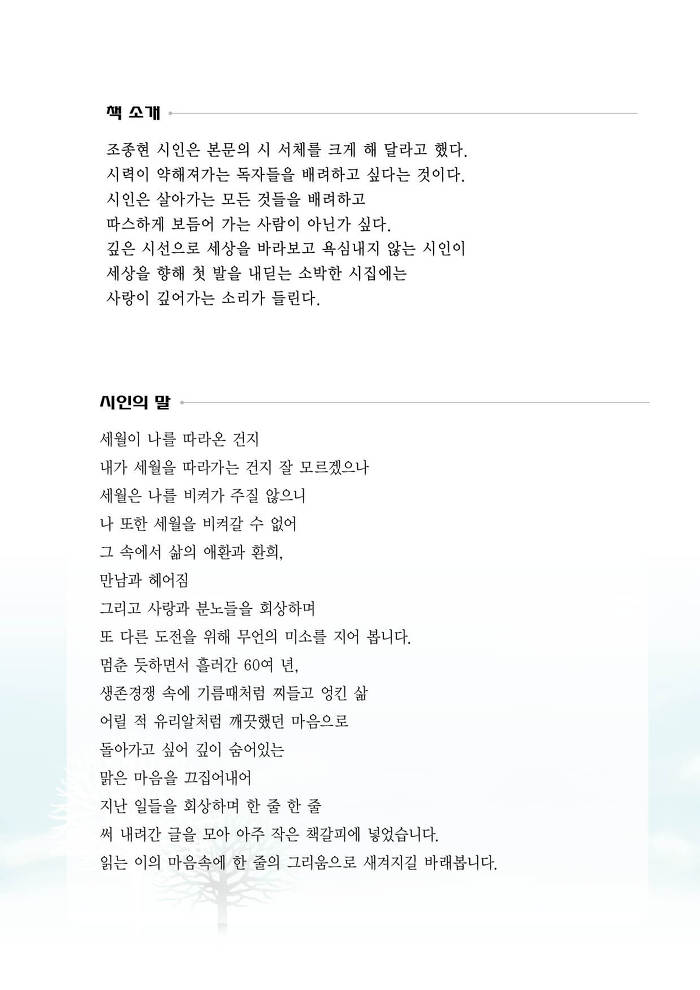 책 소개

조종현 시인은 본문의 시 서체를 크게 해 달라고 했다.
시력이 약해져가는 독자들을 배려하고 싶다는 것이다.
시인은 살아가는 모든 것들을 배려하고
따스하게 보듬어 가는 사람이 아닌가 싶다.
깊은 시선으로 세상을 바라보고 욕심내지 않는 시인이
세상을 향해 첫 발을 내딛는 소박한 시집에는
사랑이 깊어가는 소리가 들린다.

시인의 말

세월이 나를 따라온 건지
내가 세월을 따라가는 건지 잘 모르겠으나
세월은 나를 비켜가 주질 않으니
나 또한 세월을 비켜갈 수 없어
그 속에서 삶의 애환과 환희,
만남과 헤어짐
그리고 사랑과 분노들을 회상하며
또 다른 도전을 위해 무언의 미소를 지어 봅니다.
멈춘 듯하면서 흘러간 60여 년,
생존경쟁 속에 기름때처럼 찌들고 엉킨 삶
어릴 적 유리알처럼 깨끗했던 마음으로
돌아가고 싶어 깊이 숨어있는
맑은 마음을 끄집어내어
지난 일들을 회상하며 한 줄 한 줄
써 내려간 글을 모아 아주 작은 책갈피에 넣었습니다.
읽는 이의 마음속에 한 줄의 그리움으로 새겨지길 바래봅니다.